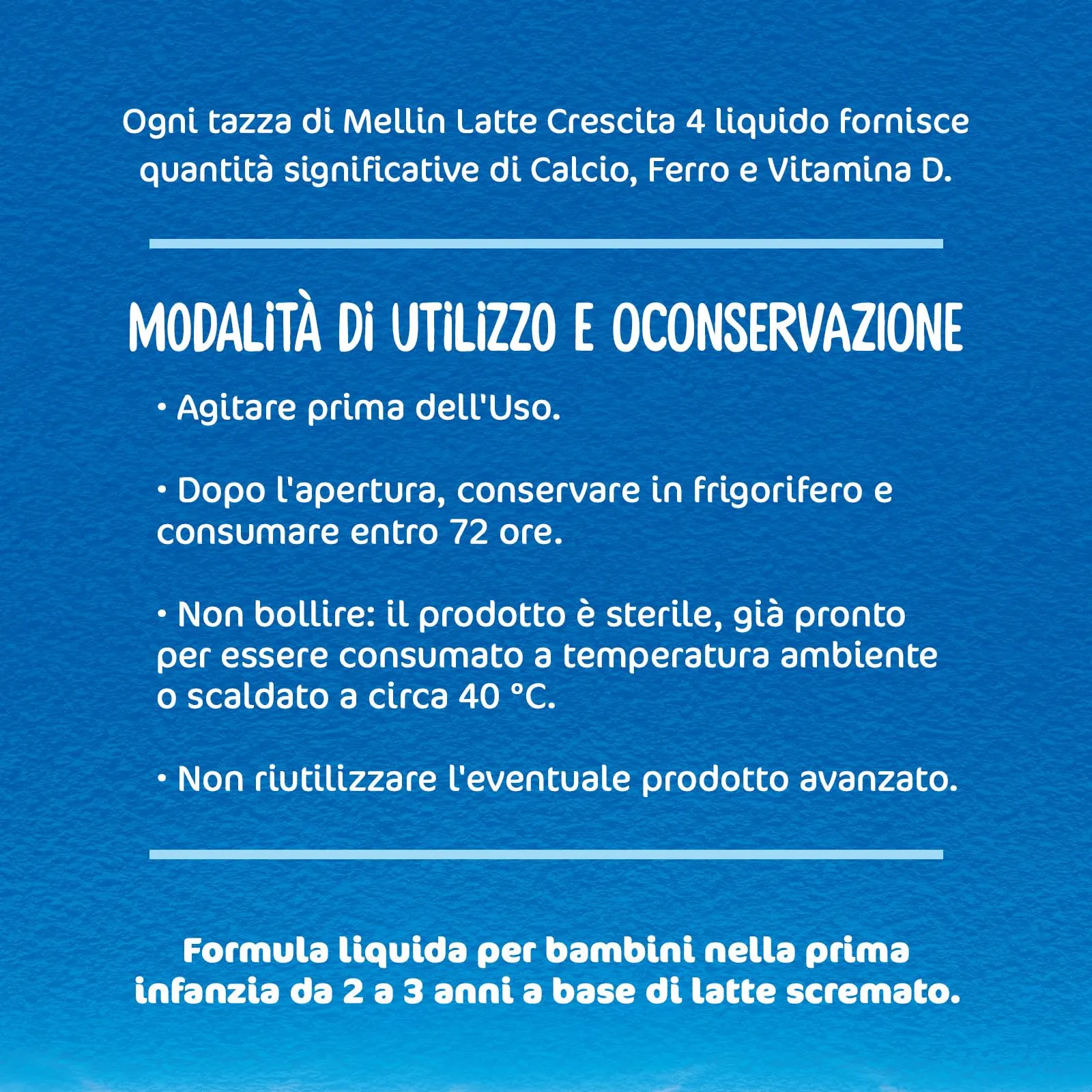 Ogni tazza di Mellin Latte Crescita 4 liquido fornisce quantità significative di Calcio, Ferro e Vitamina D.

MODALITÀ DI UTILIZZO E OCONSERVAZIONE

• Agitare prima dell'Uso.

• Dopo l'apertura, conservare in frigorifero e consumare entro 72 ore.

• Non bollire: il prodotto è sterile, già pronto per essere consumato a temperatura ambiente o scaldato a circa 40 °C.

• Non riutilizzare l'eventuale prodotto avanzato.

Formula liquida per bambini nella prima infanzia da 2 a 3 anni a base di latte scremato.